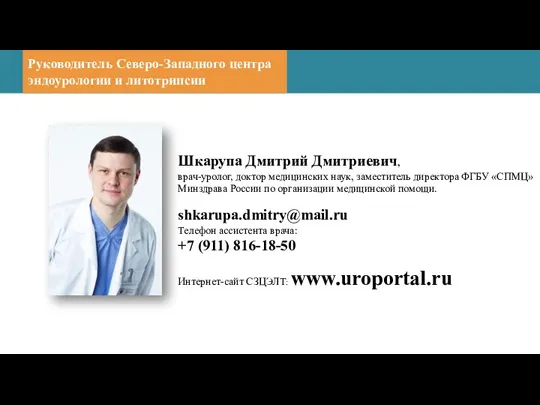 Руководитель Северо-Западного центра эндоурологии и литотрипсии

Шкарупа Дмитрий Дмитриевич,
врач-уролог, доктор медицинских наук, заместитель директора ФГБУ «СПМЦ» Минздрава России по организации медицинской помощи.

shkarupa.dmitry@mail.ru
Телефон ассистента врача:
+7 (911) 816-18-50

Интернет-сайт СЗЦЭЛТ: www.uroportal.ru